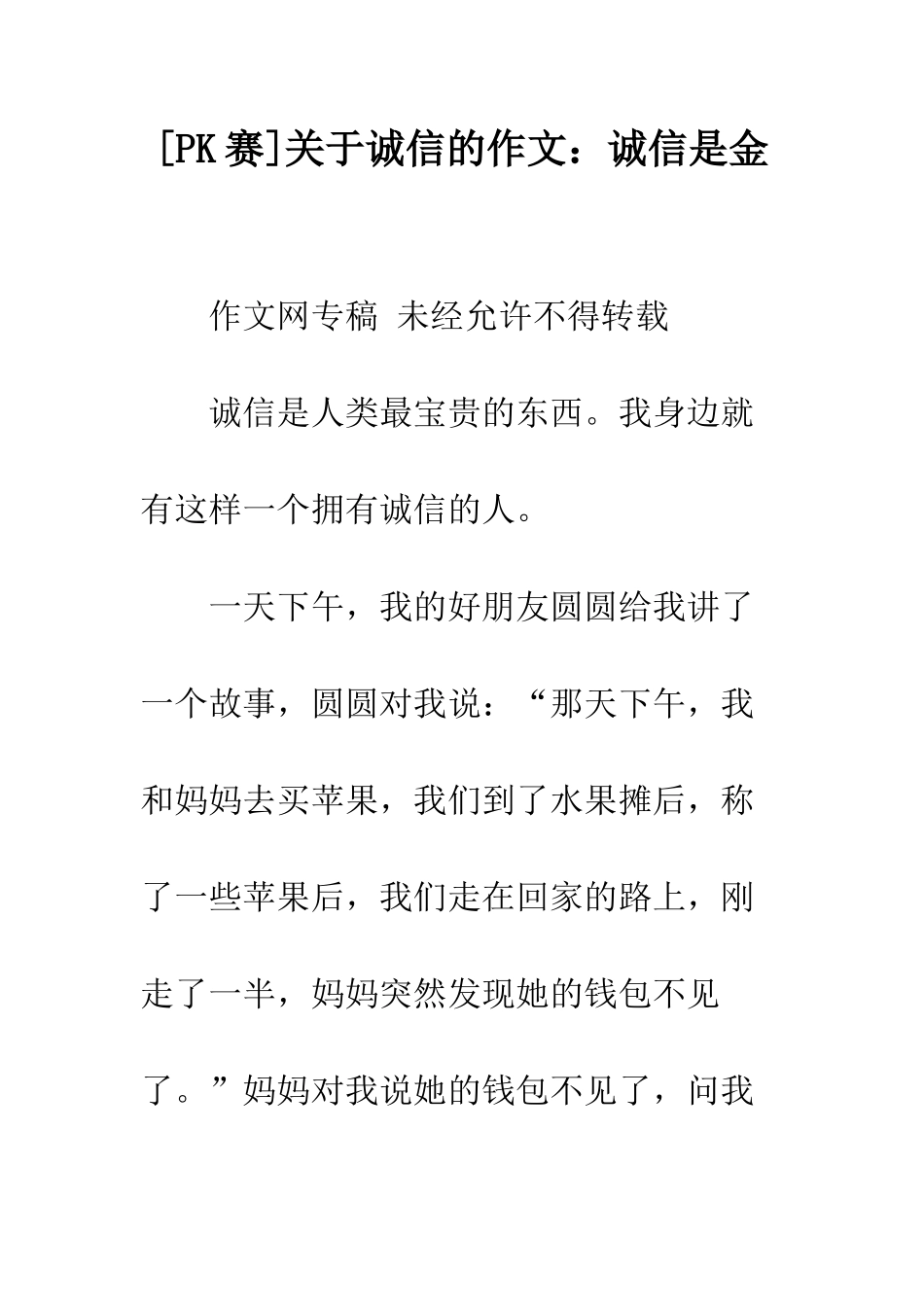 [PK 赛]关于诚信的作文：诚信是金

作文网专稿 未经允许不得转载

诚信是人类最宝贵的东西。我身边就有这样一个拥有诚信的人。

一天下午，我的好朋友圆圆给我讲了一个故事，圆圆对我说：“那天下午，我和妈妈去买苹果，我们到了水果摊后，称了一些苹果后，我们走在回家的路上，刚走了一半，妈妈突然发现她的钱包不见了。”妈妈对我说她的钱包不见了，问我